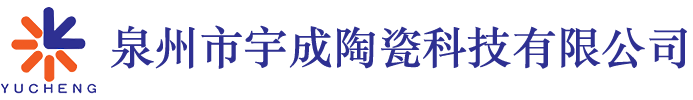 YUCHENG

泉州市宇成陶瓷科技有限公司